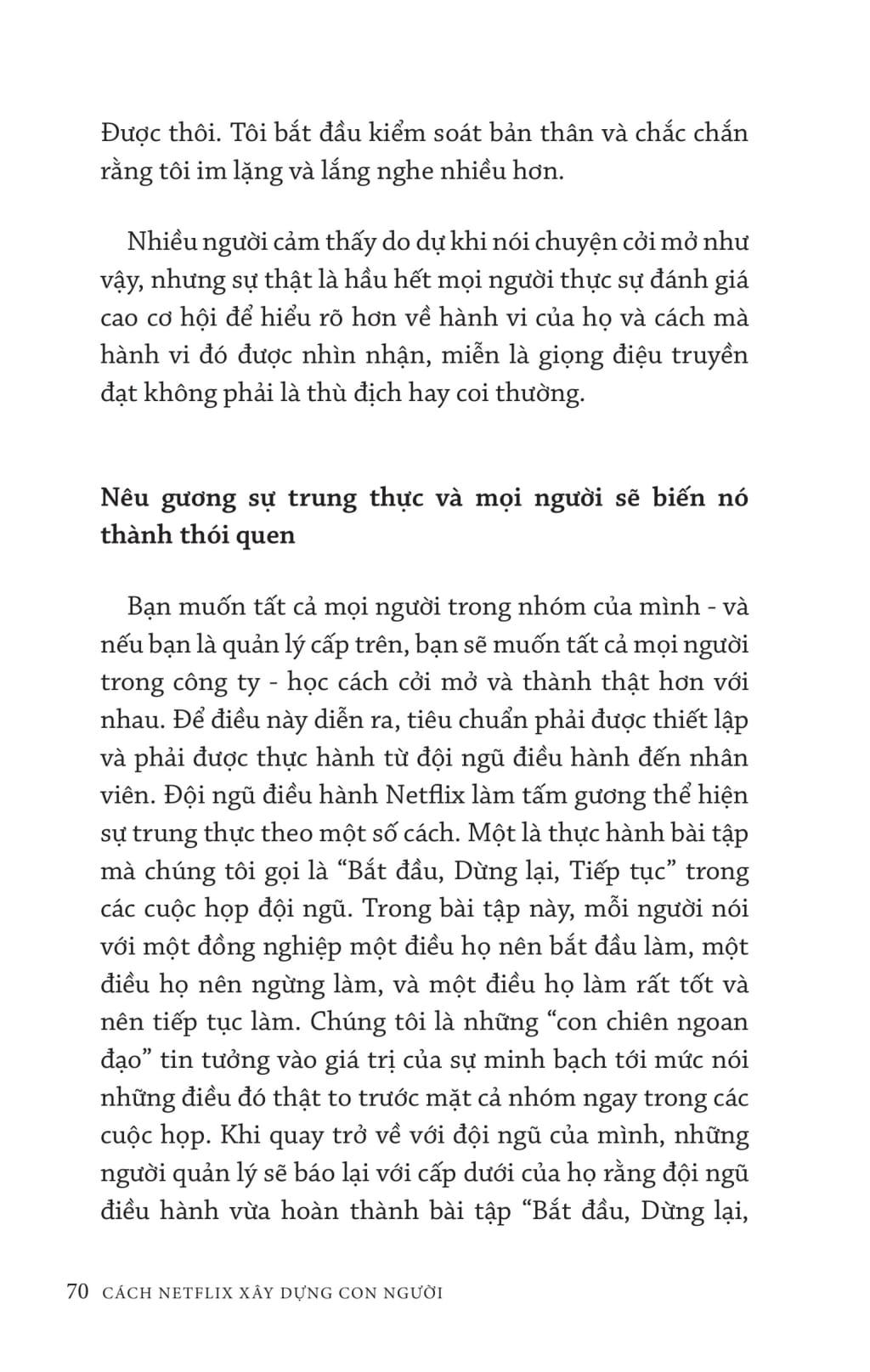 Được thôi. Tôi bắt đầu kiểm soát bản thân và chắc chắn rằng tôi im lặng và lắng nghe nhiều hơn.

Nhiều người cảm thấy do dự khi nói chuyện cởi mở như vậy, nhưng sự thật là hầu hết mọi người thực sự đánh giá cao cơ hội để hiểu rõ hơn về hành vi của họ và cách mà hành vi đó được nhìn nhận, miễn là giọng điệu truyền đạt không phải là thù địch hay coi thường.

Nêu gương sự trung thực và mọi người sẽ biến nó thành thói quen

Bạn muốn tất cả mọi người trong nhóm của mình - và nếu bạn là quản lý cấp trên, bạn sẽ muốn tất cả mọi người trong công ty - học cách cởi mở và thành thật hơn với nhau. Để điều này diễn ra, tiêu chuẩn phải được thiết lập và phải được thực hành từ đội ngũ điều hành đến nhân viên. Đội ngũ điều hành Netflix làm tấm gương thể hiện sự trung thực theo một số cách. Một là thực hành bài tập mà chúng tôi gọi là “Bắt đầu, Dừng lại, Tiếp tục” trong các cuộc họp đội ngũ. Trong bài tập này, mỗi người nói với một đồng nghiệp một điều họ nên bắt đầu làm, một điều họ nên ngừng làm, và một điều họ làm rất tốt và nên tiếp tục làm. Chúng tôi là những “con chiên ngoan đạo” tin tưởng vào giá trị của sự minh bạch tới mức nói những điều đó thật to trước mặt cả nhóm ngay trong các cuộc họp. Khi quay trở về với đội ngũ của mình, những người quản lý sẽ báo lại với cấp dưới của họ rằng đội ngũ điều hành vừa hoàn thành bài tập “Bắt đầu, Dừng lại,

70 CÁCH NETFLIX XÂY DỰNG CON NGƯỜI